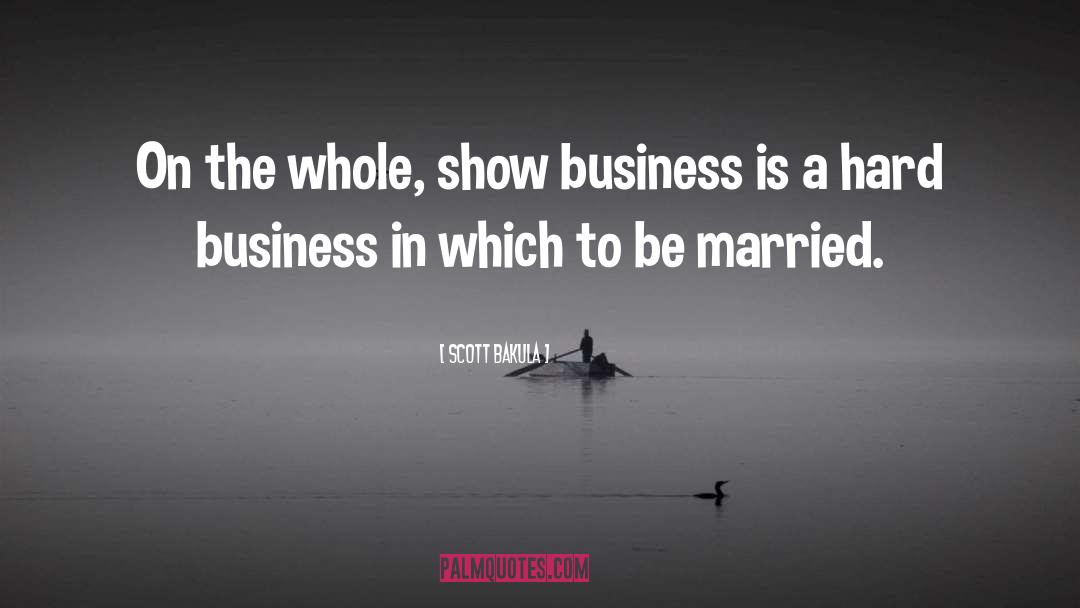 On the whole, show business is a hard business in which to be married.

[ SCOTT BAKULA ]

PALMQUOTES.COM